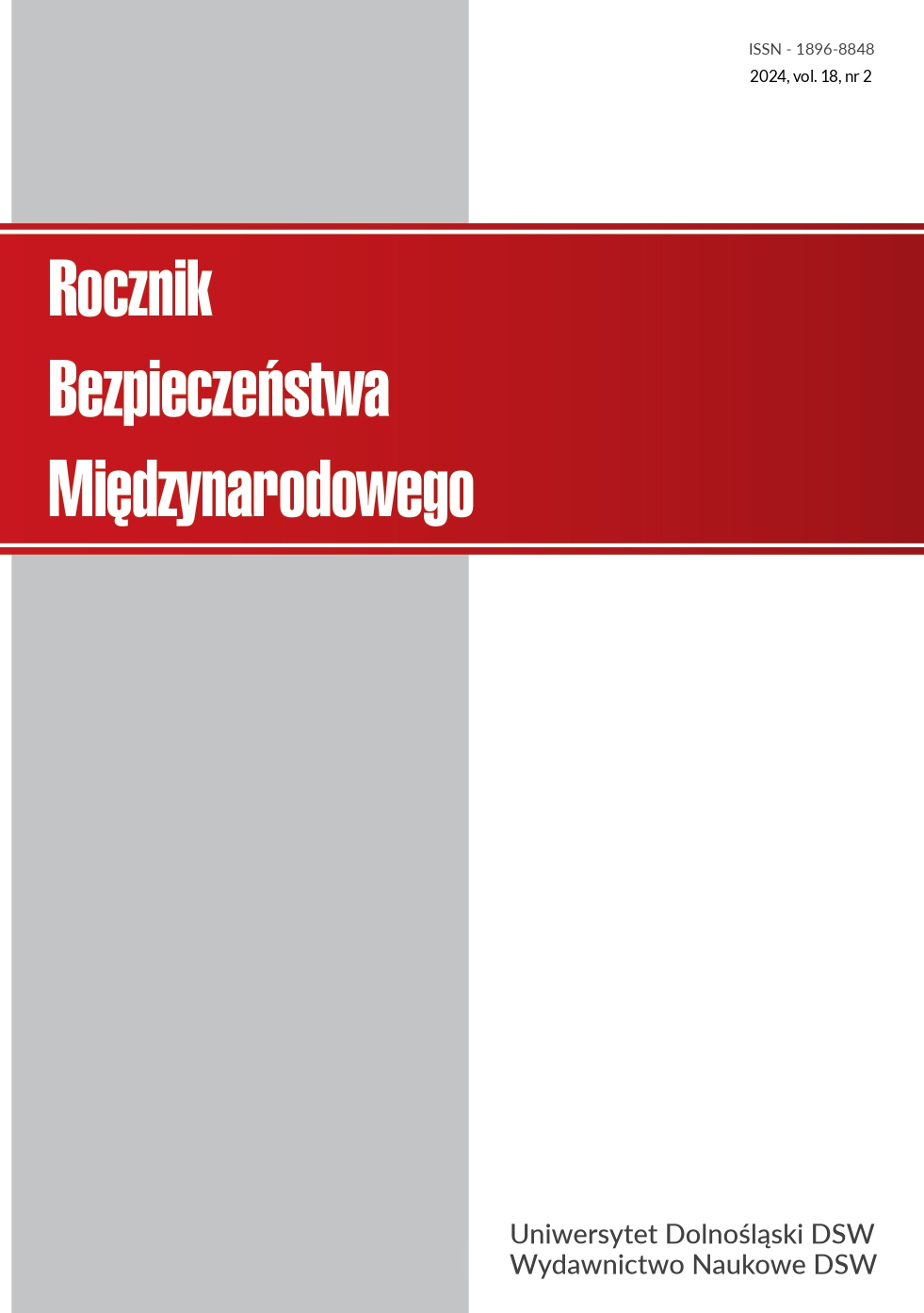 ISSN - 1896-8848
2024, vol. 18, nr 2

Rocznik
Bezpieczeństwa
Międzynarodowego

Uniwersytet Dolnośląski DSW
Wydawnictwo Naukowe DSW